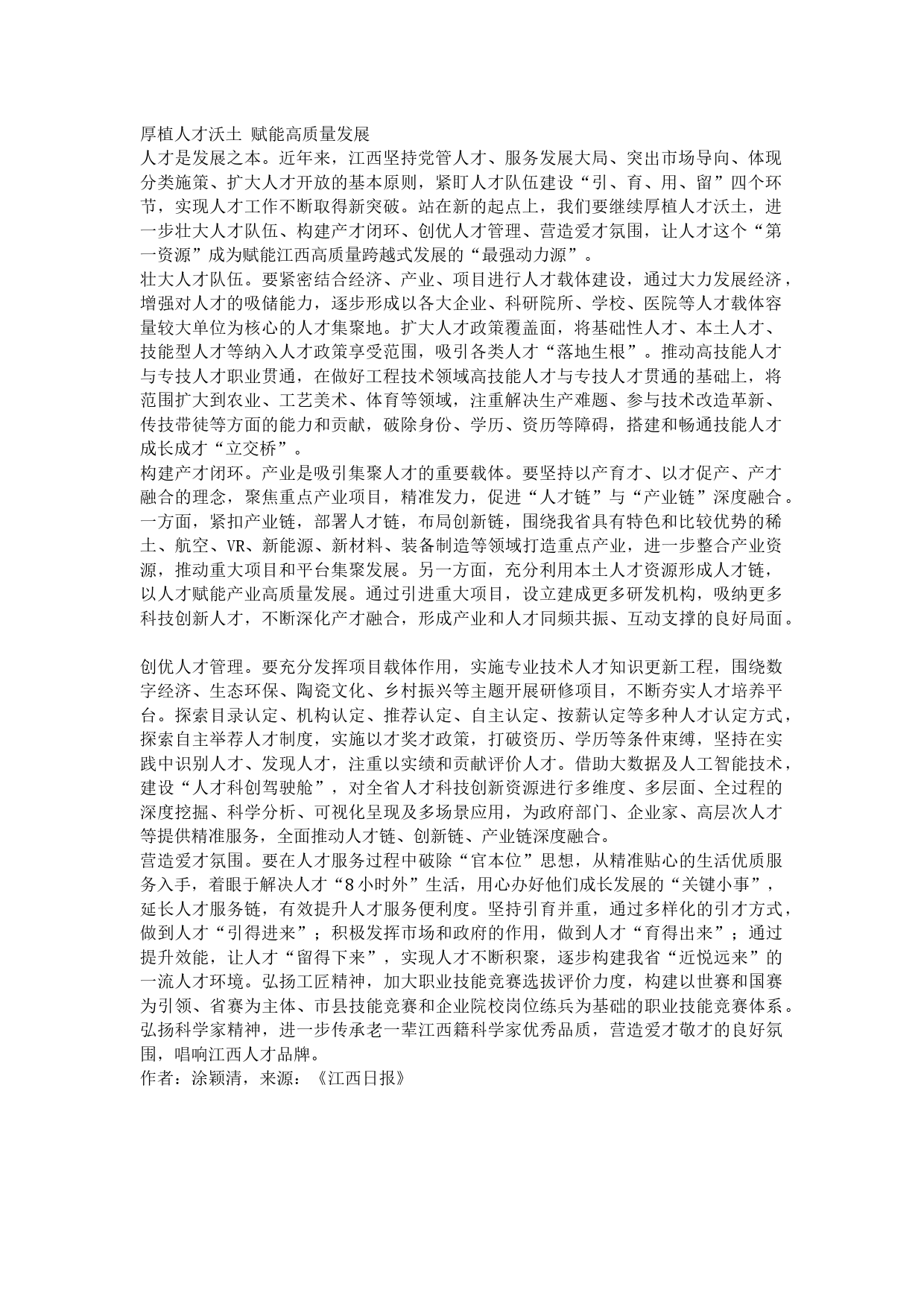 厚植人才沃土 赋能高质量发展

人才是发展之本。近年来，江西坚持党管人才、服务发展大局、突出市场导向、体现分类施策、扩大人才开放的基本原则，紧盯人才队伍建设“引、育、用、留”四个环节，实现人才工作不断取得新突破。站在新的起点上，我们要继续厚植人才沃土，进一步壮大人才队伍、构建产才闭环、创优人才管理、营造爱才氛围，让人才这个“第一资源”成为赋能江西高质量跨越式发展的“最强动力源”。

壮大人才队伍。要紧密结合经济、产业、项目进行人才载体建设，通过大力发展经济，增强对人才的吸储能力，逐步形成以各大企业、科研院所、学校、医院等人才载体容量较大单位为核心的人才集聚地。扩大人才政策覆盖面，将基础性人才、本土人才、技能型人才等纳入人才政策享受范围，吸引各类人才“落地生根”。推动高技能人才与专技人才职业贯通，在做好工程技术领域高技能人才与专技人才贯通的基础上，将范围扩大到农业、工艺美术、体育等领域，注重解决生产难题、参与技术改造革新、传技带徒等方面的能力和贡献，破除身份、学历、资历等障碍，搭建和畅通技能人才成长成才“立交桥”。

构建产才闭环。产业是吸引集聚人才的重要载体。要坚持以产育才、以才促产、产才融合的理念，聚焦重点产业项目，精准发力，促进“人才链”与“产业链”深度融合。一方面，紧扣产业链，部署人才链，布局创新链，围绕我省具有特色和比较优势的稀土、航空、VR、新能源、新材料、装备制造等领域打造重点产业，进一步整合产业资源，推动重大项目和平台集聚发展。另一方面，充分利用本土人才资源形成人才链，以人才赋能产业高质量发展。通过引进重大项目，设立建成更多研发机构，吸纳更多科技创新人才，不断深化产才融合，形成产业和人才同频共振、互动支撑的良好局面。

创优人才管理。要充分发挥项目载体作用，实施专业技术人才知识更新工程，围绕数字经济、生态环保、陶瓷文化、乡村振兴等主题开展研修项目，不断夯实人才培养平台。探索目录认定、机构认定、推荐认定、自主认定、按薪认定等多种人才认定方式，探索自主举荐人才制度，实施以才奖才政策，打破资历、学历等条件束缚，坚持在实践中识别人才、发现人才，注重以实绩和贡献评价人才。借助大数据及人工智能技术，建设“人才科创驾驶舱”，对全省人才科技创新资源进行多维度、多层面、全过程的深度挖掘、科学分析、可视化呈现及多场景应用，为政府部门、企业家、高层次人才等提供精准服务，全面推动人才链、创新链、产业链深度融合。

营造爱才氛围。要在人才服务过程中破除“官本位”思想，从精准贴心的生活优质服务入手，着眼于解决人才“8小时外”生活，用心办好他们成长发展的“关键小事”，延长人才服务链，有效提升人才服务便利度。坚持引育并重，通过多样化的引才方式，做到人才“引得进来”；积极发挥市场和政府的作用，做到人才“育得出来”；通过提升效能，让人才“留得下来”，实现人才不断积聚，逐步构建我省“近悦远来”的一流人才环境。弘扬工匠精神，加大职业技能竞赛选拔评价力度，构建以世赛和国赛为引领、省赛为主体、市县技能竞赛和企业院校岗位练兵为基础的职业技能竞赛体系。弘扬科学家精神，进一步传承老一辈江西籍科学家优秀品质，营造爱才敬才的良好氛围，唱响江西人才品牌。

作者：涂颖清，来源：《江西日报》